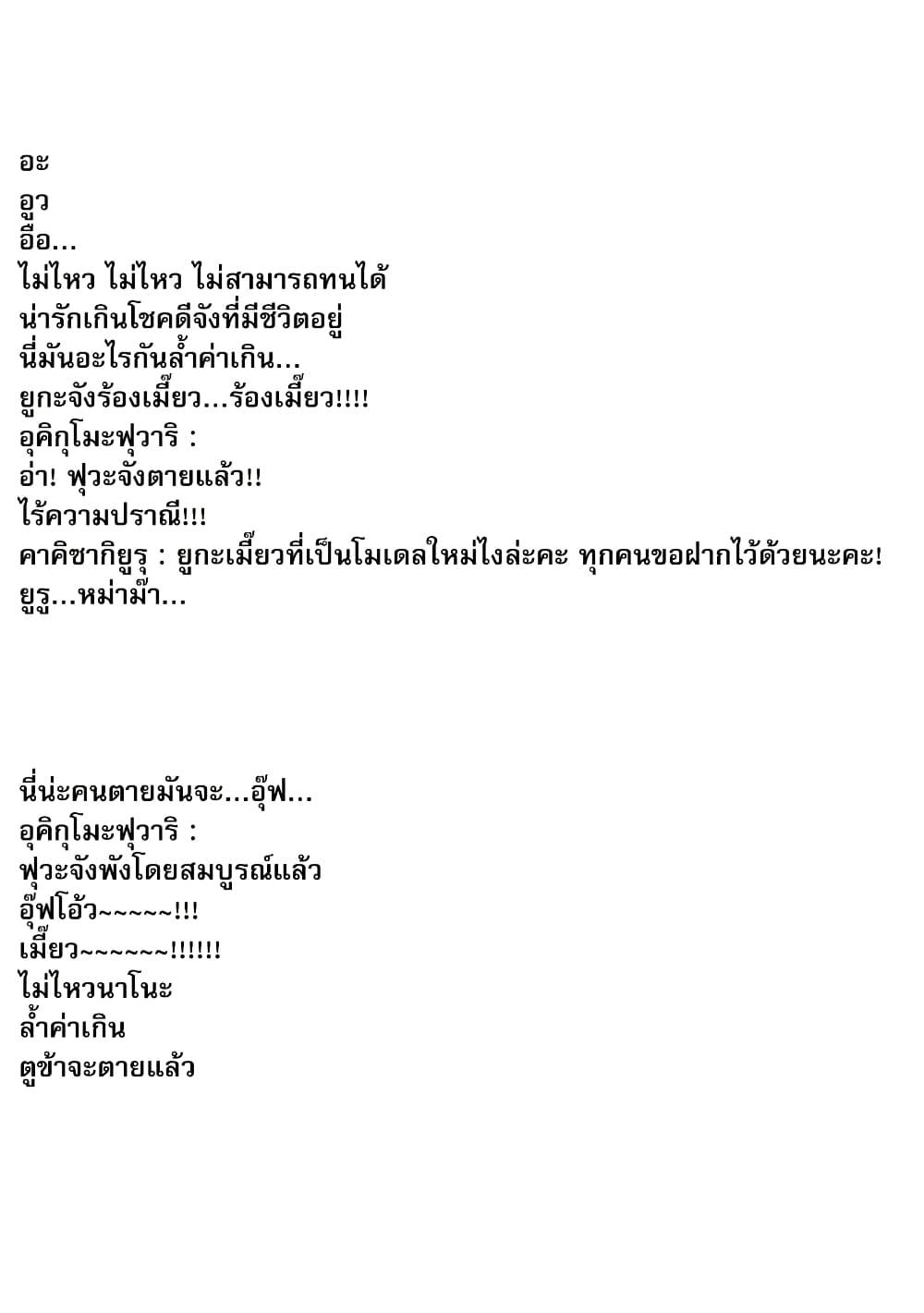 อะ
อูว
อือ...
ไม่ไหว ไม่ไหว ไม่สามารถทนได้
น่ารักเกินโชคดีจังที่มีชีวิตอยู่
นี่มันอะไรกันล้ำค่าเกิน...
ยูกะจังร้องเมี๊ยว...ร้องเมี๊ยว!!!!
อุคิกุโมะฟุวาริ :
อ่า! ฟุวะจังตายแล้ว!!
ไร้ความปราณี!!!
คาคิซากิยูรุ : ยูกะเมี๊ยวที่เป็นโมเดลใหม่ไงล่ะคะ ทุกคนขอฝากไว้ด้วยนะคะ!
ยูรู...หม่าม๊า...

นี่น่ะคนตายมันจะ...อุ๊ฟ...
อุคิกุโมะฟุวาริ :
ฟุวะจังพังโดยสมบูรณ์แล้ว
อุ๊ฟโอ้ว~~~~~!!!
เมี๊ยว~~~~~~!!!!!!
ไม่ไหวนาโนะ
ล้ำค่าเกิน
ตูข้าจะตายแล้ว